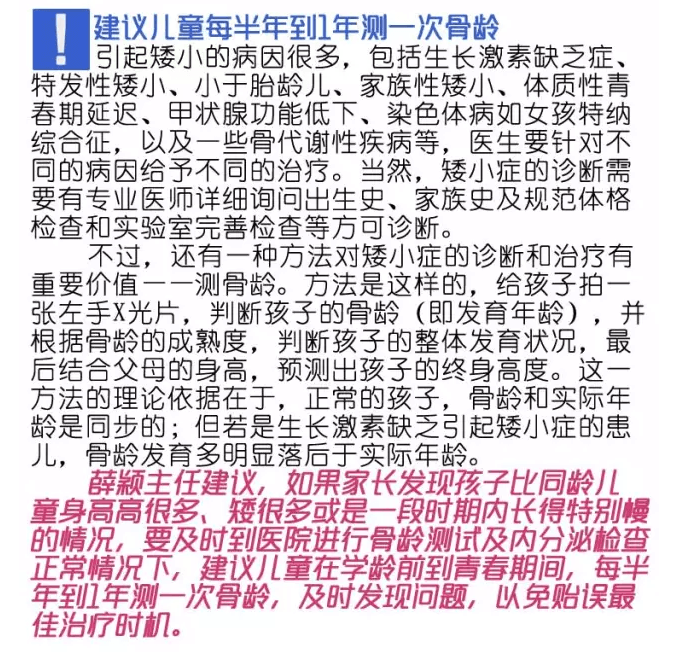 !建议儿童每半年到1年测一次骨龄

引起矮小的病因很多，包括生长激素缺乏症、特发性矮小、小于胎龄儿、家族性矮小、体质性青春期延迟、甲状腺功能低下、染色体病如女孩特纳综合征，以及一些骨代谢性疾病等，医生要针对不同的病因给予不同的治疗。当然，矮小症的诊断需要有专业医师详细询问出生史、家族史及规范体格检查和实验室完善检查等方可诊断。

不过，还有一种方法对矮小症的诊断和治疗有重要价值——测骨龄。方法是这样的，给孩子拍一张左手X光片，判断孩子的骨龄（即发育年龄），并根据骨龄的成熟度，判断孩子的整体发育状况，最后结合父母的身高，预测出孩子的终身高度。这一方法的理论依据在于，正常的孩子，骨龄和实际年龄是同步的；但若是生长激素缺乏引起矮小症的患儿，骨龄发育多明显落后于实际年龄。

薛颖主任建议，如果家长发现孩子比同龄儿童身高高很多、矮很多或是一段时期内长得特别慢的情况，要及时到医院进行骨龄测试及内分泌检查正常情况下，建议儿童在学龄前到青春期间，每半年到1年测一次骨龄，及时发现问题，以免贻误最佳治疗时机。